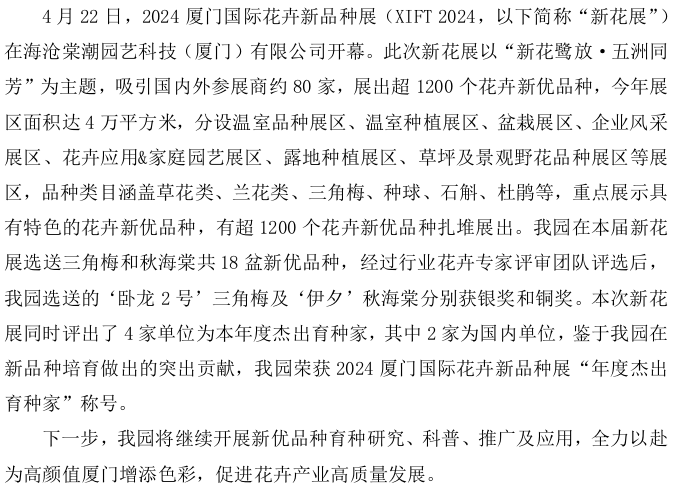 4 月 22 日，2024 厦门国际花卉新品种展（XIFT 2024，以下简称“新花展”）在海沧棠潮园艺科技（厦门）有限公司开幕。此次新花展以“新花鹭放·五洲同芳”为主题，吸引国内外参展商约 80 家，展出超 1200 个花卉新优品种，今年展区面积达 4 万平方米，分设温室品种展区、温室种植展区、盆栽展区、企业风采展区、花卉应用&家庭园艺展区、露地种植展区、草坪及景观野花品种展区等展区，品种类目涵盖草花类、兰花类、三角梅、种球、石斛、杜鹃等，重点展示具有特色的花卉新优品种，有超 1200 个花卉新优品种扎堆展出。我园在本届新花展选送三角梅和秋海棠共 18 盆新优品种，经过行业花卉专家评审团队评选后，我园选送的‘卧龙 2 号’三角梅及‘伊夕’秋海棠分别获银奖和铜奖。本次新花展同时评出了 4 家单位为本年度杰出育种家，其中 2 家为国内单位，鉴于我园在新品种培育做出的突出贡献，我园荣获 2024 厦门国际花卉新品种展“年度杰出育种家”称号。

下一步，我园将继续开展新优品种育种研究、科普、推广及应用，全力以赴为高颜值厦门增添色彩，促进花卉产业高质量发展。